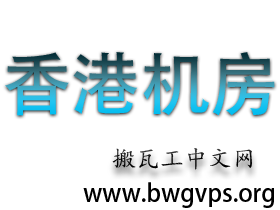 香港机房

搬瓦工中文网

www.bwgvps.org